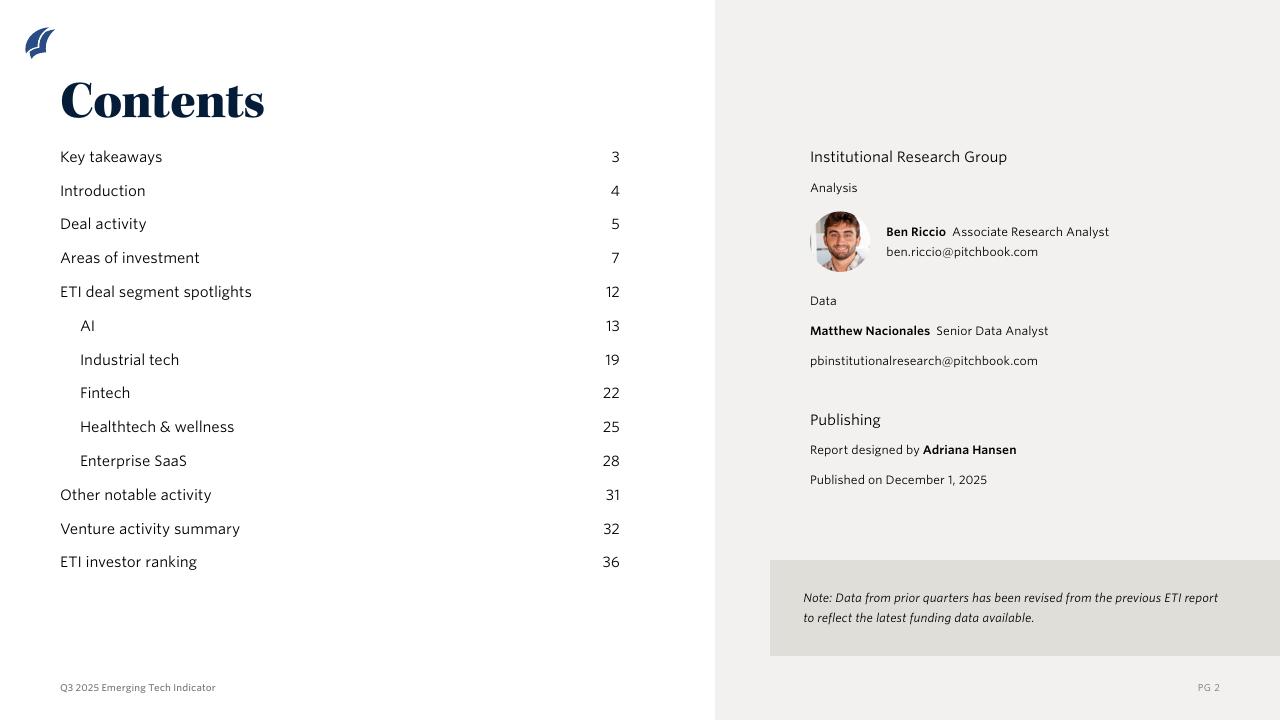 Contents

Key takeaways 3
Introduction 4
Deal activity 5
Areas of investment 7
ETI deal segment spotlights 12
AI 13
Industrial tech 19
Fintech 22
Healthtech & wellness 25
Enterprise SaaS 28
Other notable activity 31
Venture activity summary 32
ETI investor ranking 36

Institutional Research Group

Analysis

Ben Riccio Associate Research Analyst
ben.riccio@pitchbook.com

Data

Matthew Nacionales Senior Data Analyst

pbinstitutionalresearch@pitchbook.com

Publishing

Report designed by Adriana Hansen

Published on December 1, 2025

Note: Data from prior quarters has been revised from the previous ETI report to reflect the latest funding data available.

Q3 2025 Emerging Tech Indicator

PG 2